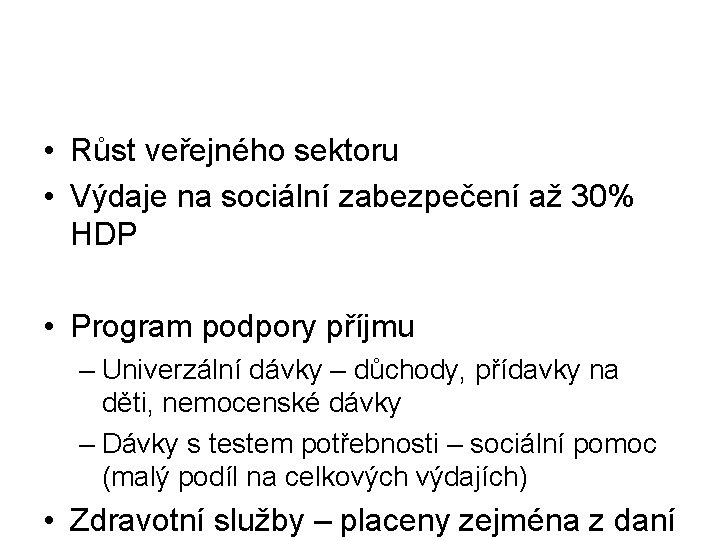 • Růst veřejného sektoru
• Výdaje na sociální zabezpečení až 30% HDP

• Program podpory příjmu
– Univerzální dávky – důchody, přídavky na děti, nemocenské dávky
– Dávky s testem potřebnosti – sociální pomoc (malý podíl na celkových výdajích)
• Zdravotní služby – placeny zejména z daní